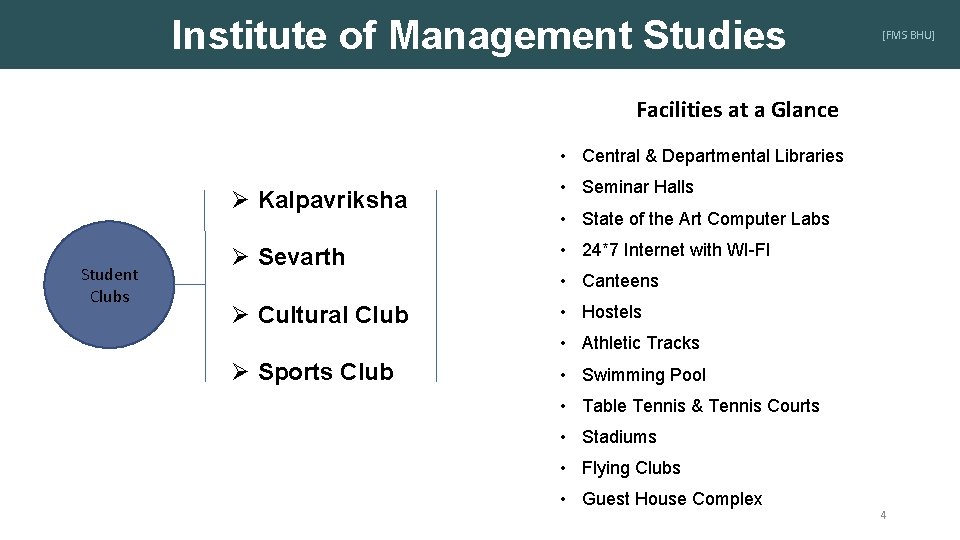 Institute of Management Studies

[FMS BHU]

Student Clubs

➢ Kalpavriksha

➢ Sevarth

➢ Cultural Club

➢ Sports Club

Facilities at a Glance

• Central & Departmental Libraries
• Seminar Halls
• State of the Art Computer Labs
• 24*7 Internet with WI-FI
• Canteens
• Hostels
• Athletic Tracks
• Swimming Pool
• Table Tennis & Tennis Courts
• Stadiums
• Flying Clubs
• Guest House Complex

4